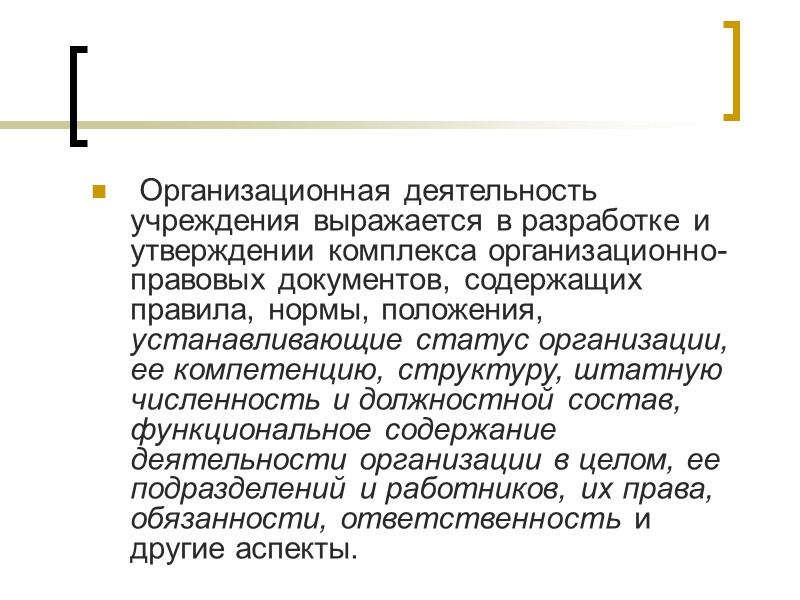 Организационная деятельность учреждения выражается в разработке и утверждении комплекса организационно-правовых документов, содержащих правила, нормы, положения, устанавливающие статус организации, ее компетенцию, структуру, штатную численность и должностной состав, функциональное содержание деятельности организации в целом, ее подразделений и работников, их права, обязанности, ответственность и другие аспекты.